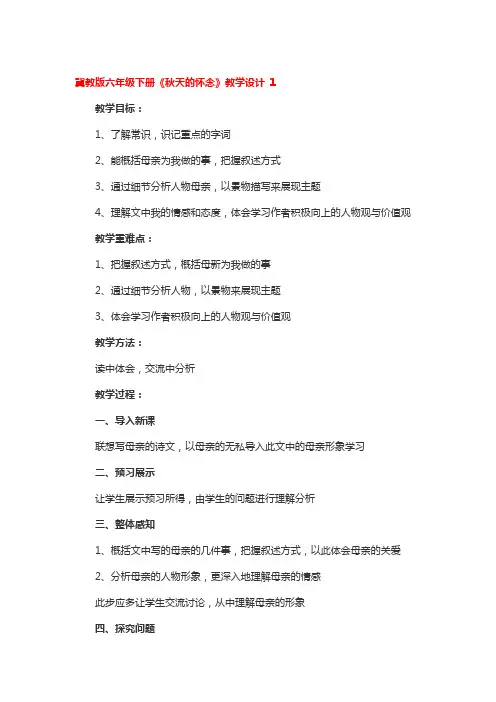 冀教版六年级下册《秋天的怀念》教学设计 1

教学目标：

1、了解常识，识记重点的字词

2、能概括母亲为我做的事，把握叙述方式

3、通过细节分析人物母亲，以景物描写来展现主题

4、理解文中我的情感和态度，体会学习作者积极向上的人物观与价值观

教学重难点：

1、把握叙述方式，概括母新为我做的事

2、通过细节分析人物，以景物来展现主题

3、体会学习作者积极向上的人物观与价值观

教学方法：

读中体会，交流中分析

教学过程：

一、导入新课

联想写母亲的诗文，以母亲的无私导入此文中的母亲形象学习

二、预习展示

让学生展示预习所得，由学生的问题进行理解分析

三、整体感知

1、概括文中写的母亲的几件事，把握叙述方式，以此体会母亲的关爱

2、分析母亲的人物形象，更深入地理解母亲的情感

此步应多让学生交流讨论，从中理解母亲的形象

四、探究问题